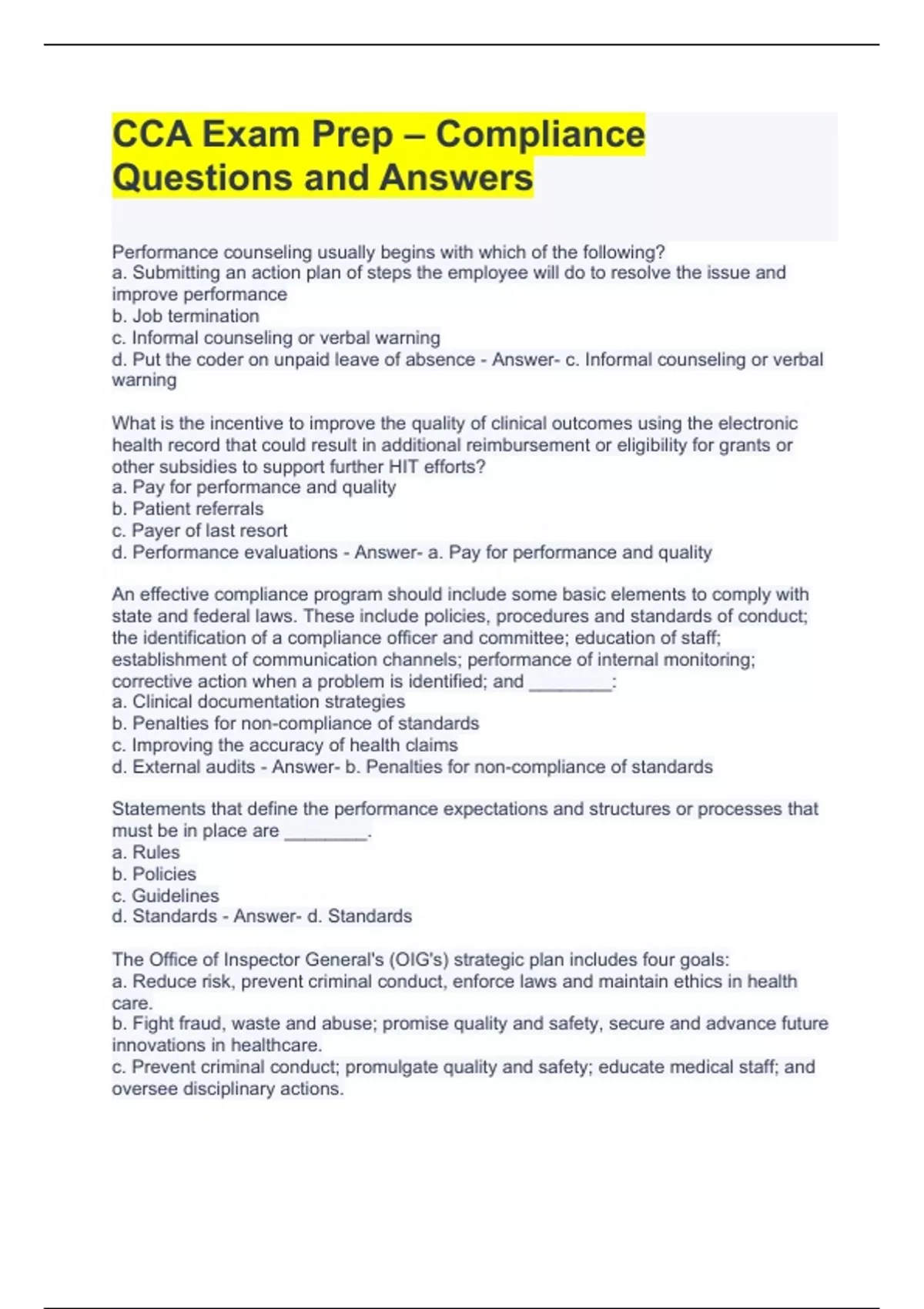 CCA Exam Prep – Compliance Questions and Answers

Performance counseling usually begins with which of the following?
a. Submitting an action plan of steps the employee will do to resolve the issue and improve performance
b. Job termination
c. Informal counseling or verbal warning
d. Put the coder on unpaid leave of absence - Answer- c. Informal counseling or verbal warning

What is the incentive to improve the quality of clinical outcomes using the electronic health record that could result in additional reimbursement or eligibility for grants or other subsidies to support further HIT efforts?
a. Pay for performance and quality
b. Patient referrals
c. Payer of last resort
d. Performance evaluations - Answer- a. Pay for performance and quality

An effective compliance program should include some basic elements to comply with state and federal laws. These include policies, procedures and standards of conduct; the identification of a compliance officer and committee; education of staff; establishment of communication channels; performance of internal monitoring; corrective action when a problem is identified; and ________:
a. Clinical documentation strategies
b. Penalties for non-compliance of standards
c. Improving the accuracy of health claims
d. External audits - Answer- b. Penalties for non-compliance of standards

Statements that define the performance expectations and structures or processes that must be in place are ________.
a. Rules
b. Policies
c. Guidelines
d. Standards - Answer- d. Standards

The Office of Inspector General's (OIG's) strategic plan includes four goals:
a. Reduce risk, prevent criminal conduct, enforce laws and maintain ethics in health care.
b. Fight fraud, waste and abuse; promise quality and safety, secure and advance future innovations in healthcare.
c. Prevent criminal conduct; promulgate quality and safety; educate medical staff; and oversee disciplinary actions.